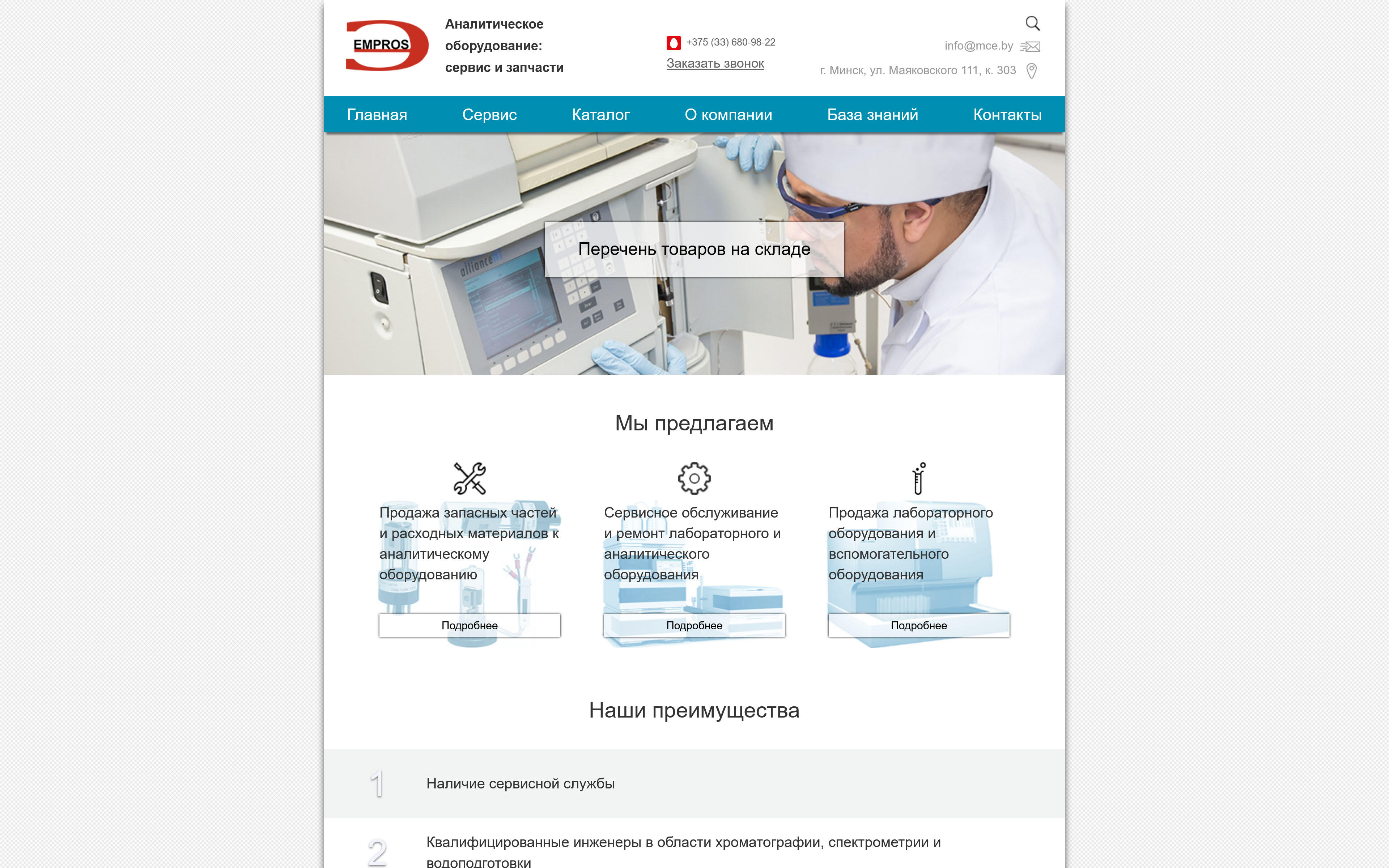 EMPROS

Аналитическое оборудование: сервис и запчасти

+375 (33) 680-98-22
Заказать звонок

info@mce.by
г. Минск, ул. Маяковского 111, к. 303

Главная Сервис Каталог О компании База знаний Контакты

alliance

Перечень товаров на складе

Мы предлагаем

Продажа запасных частей и расходных материалов к аналитическому оборудованию

Подробнее

Сервисное обслуживание и ремонт лабораторного и аналитического оборудования

Подробнее

Продажа лабораторного оборудования и вспомогательного оборудования

Подробнее

Наши преимущества

1 Наличие сервисной службы

2 Квалифицированные инженеры в области хроматографии, спектрометрии и водоподготовки